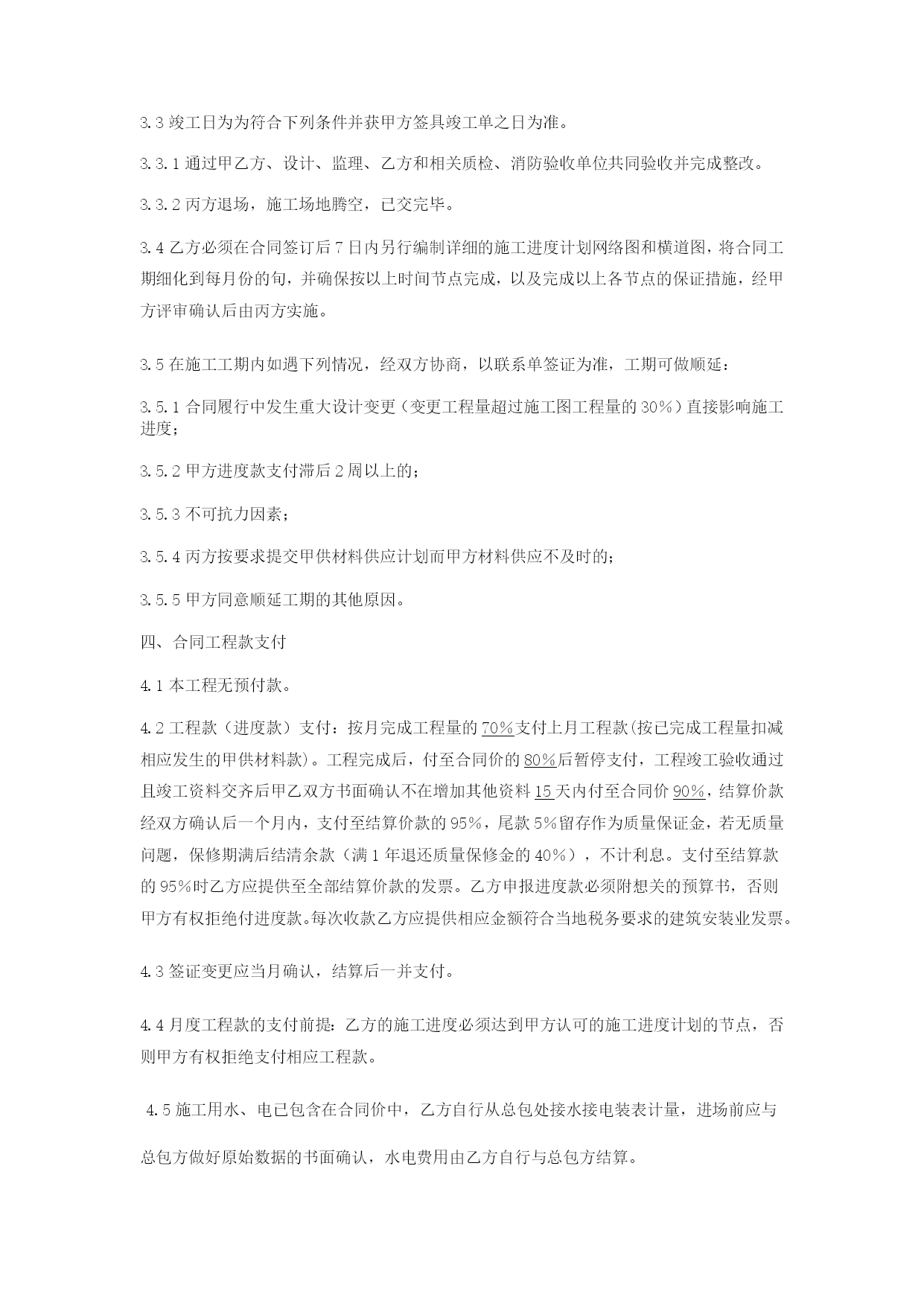 3.3 竣工日为为符合下列条件并获甲方签具竣工单之日为准。

3.3.1 通过甲乙方、设计、监理、乙方和相关质检、消防验收单位共同验收并完成整改。

3.3.2 丙方退场，施工场地腾空，已交完毕。

3.4 乙方必须在合同签订后 7 日内另行编制详细的施工进度计划网络图和横道图，将合同工期细化到每月份的旬，并确保按以上时间节点完成，以及完成以上各节点的保证措施，经甲方评审确认后由丙方实施。

3.5 在施工工期内如遇下列情况，经双方协商，以联系单签证为准，工期可做顺延：

3.5.1 合同履行中发生重大设计变更（变更工程量超过施工图工程量的 30%）直接影响施工进度；

3.5.2 甲方进度款支付滞后 2 周以上的；

3.5.3 不可抗力因素；

3.5.4 丙方按要求提交甲供材料供应计划而甲方材料供应不及时的；

3.5.5 甲方同意顺延工期的其他原因。

四、合同工程款支付

4.1 本工程无预付款。

4.2 工程款（进度款）支付：按月完成工程量的 70%支付上月工程款(按已完成工程量扣减相应发生的甲供材料款)。工程完成后，付至合同价的 80%后暂停支付，工程竣工验收通过且竣工资料交齐后甲乙双方书面确认不在增加其他资料 15 天内付至合同价 90%，结算价款经双方确认后一个月内，支付至结算价款的 95%，尾款 5%留存作为质量保证金，若无质量问题，保修期满后结清余款（满 1 年退还质量保修金的 40%），不计利息。支付至结算款的 95%时乙方应提供至全部结算价款的发票。乙方申报进度款必须附想关的预算书，否则甲方有权拒绝付进度款。每次收款乙方应提供相应金额符合当地税务要求的建筑安装业发票。

4.3 签证变更应当月确认，结算后一并支付。

4.4 月度工程款的支付前提：乙方的施工进度必须达到甲方认可的施工进度计划的节点，否则甲方有权拒绝支付相应工程款。

4.5 施工用水、电已包含在合同价中，乙方自行从总包处接水接电装表计量，进场前应与总包方做好原始数据的书面确认，水电费用由乙方自行与总包方结算。